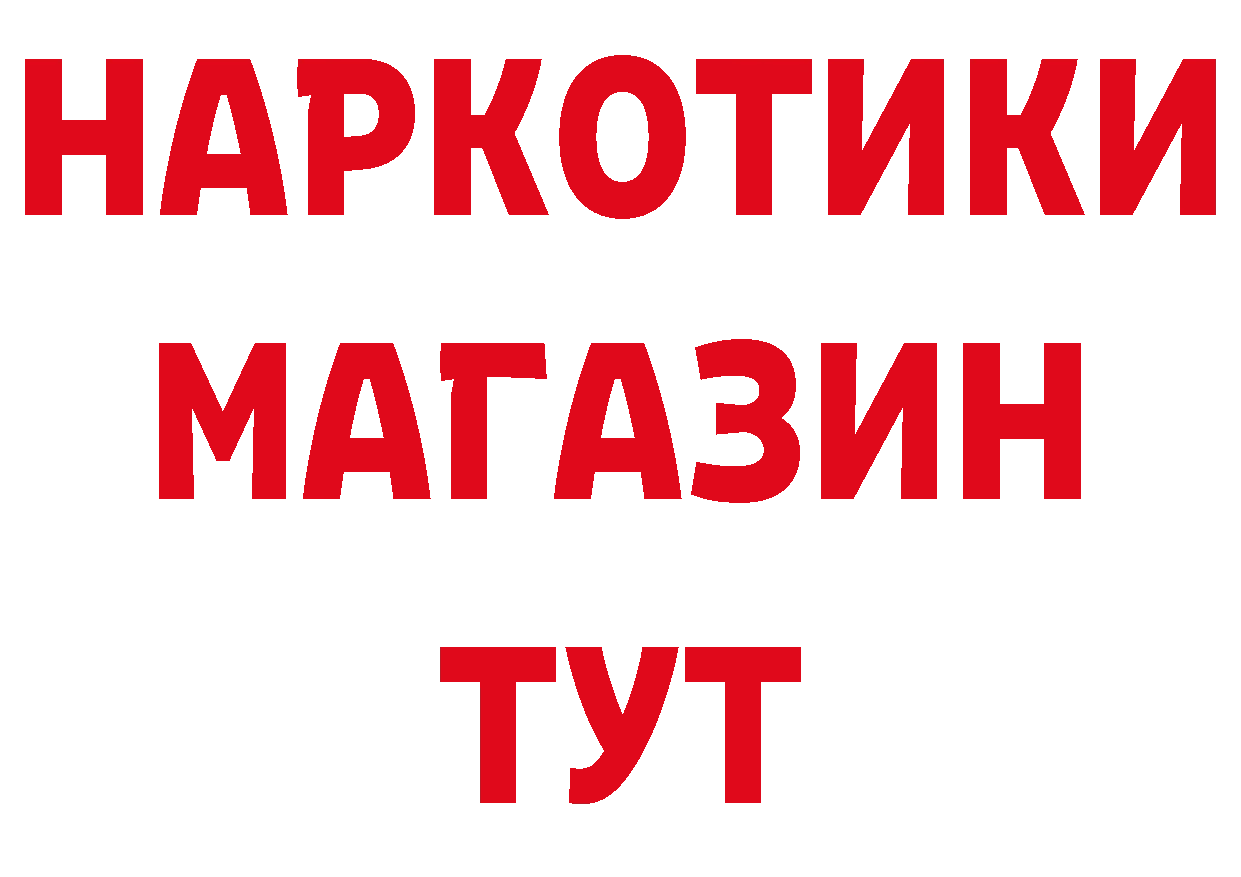 НАРКОТИКИ МАГАЗИН ТУТ